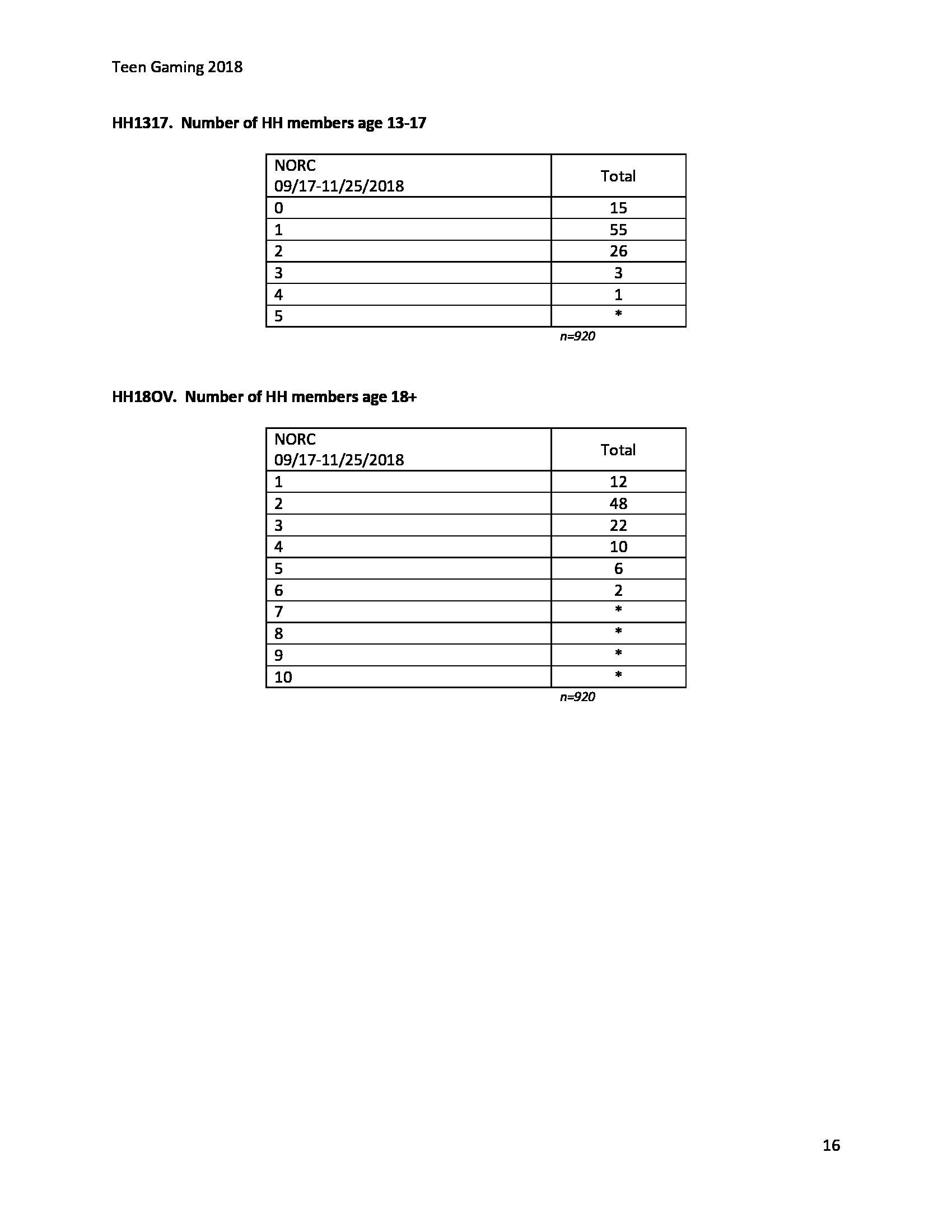 Teen Gaming 2018

HH1317. Number of HH members age 13-17

| NORC 09/17-11/25/2018 | Total |
|---|---|
| 0 | 15 |
| 1 | 55 |
| 2 | 26 |
| 3 | 3 |
| 4 | 1 |
| 5 | * |

n=920

HH18OV. Number of HH members age 18+

| NORC 09/17-11/25/2018 | Total |
|---|---|
| 1 | 12 |
| 2 | 48 |
| 3 | 22 |
| 4 | 10 |
| 5 | 6 |
| 6 | 2 |
| 7 | * |
| 8 | * |
| 9 | * |
| 10 | * |

n=920

16